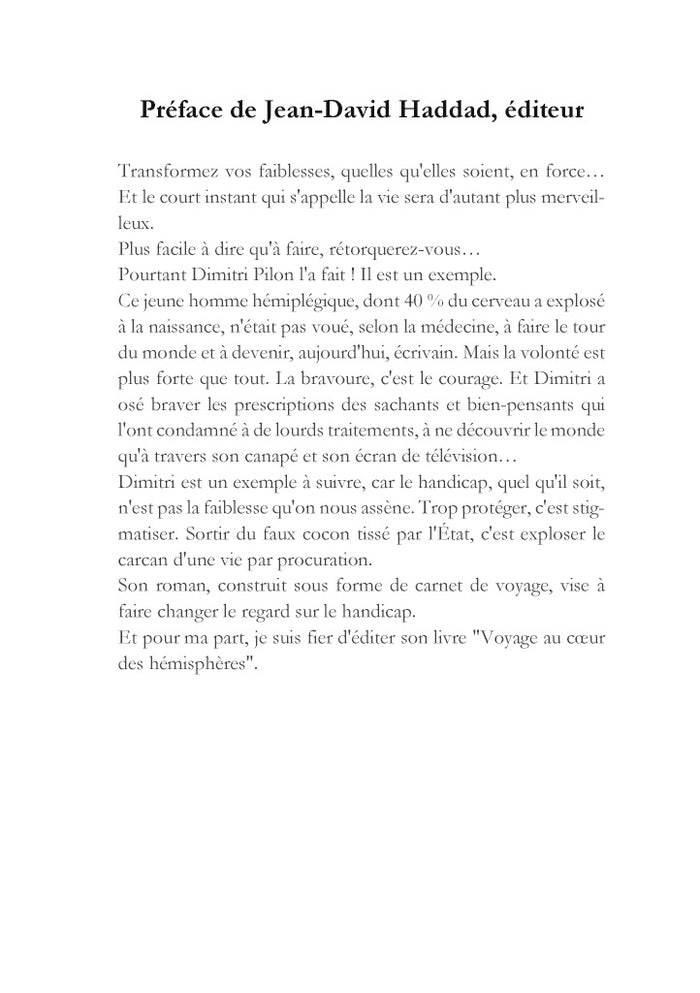 Préface de Jean-David Haddad, éditeur

Transformez vos faiblesses, quelles qu'elles soient, en force… Et le court instant qui s'appelle la vie sera d'autant plus merveilleux.
Plus facile à dire qu'à faire, rétorquerez-vous…
Pourtant Dimitri Pilon l'a fait ! Il est un exemple.
Ce jeune homme hémiplégique, dont 40 % du cerveau a explosé à la naissance, n'était pas voué, selon la médecine, à faire le tour du monde et à devenir, aujourd'hui, écrivain. Mais la volonté est plus forte que tout. La bravoure, c'est le courage. Et Dimitri a osé braver les prescriptions des sachants et bien-pensants qui l'ont condamné à de lourds traitements, à ne découvrir le monde qu'à travers son canapé et son écran de télévision…
Dimitri est un exemple à suivre, car le handicap, quel qu'il soit, n'est pas la faiblesse qu'on nous assène. Trop protéger, c'est stigmatiser. Sortir du faux cocon tissé par l'État, c'est exploser le carcan d'une vie par procuration.
Son roman, construit sous forme de carnet de voyage, vise à faire changer le regard sur le handicap.
Et pour ma part, je suis fier d'éditer son livre "Voyage au cœur des hémisphères".